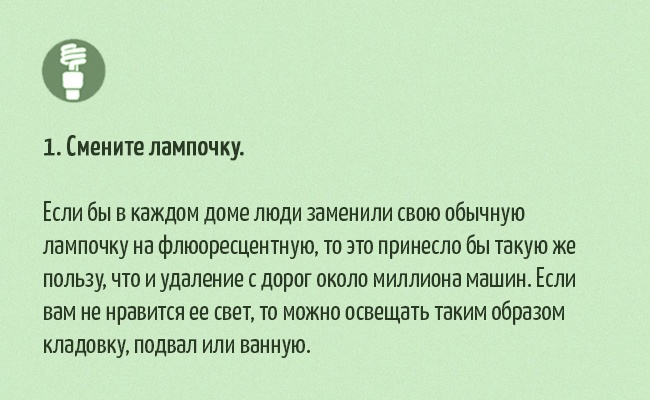 1. Смените лампочку.

Если бы в каждом доме люди заменили свою обычную лампочку на флюоресцентную, то это принесло бы такую же пользу, что и удаление с дорог около миллиона машин. Если вам не нравится ее свет, то можно освещать таким образом кладовку, подвал или ванную.